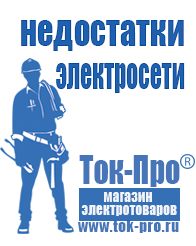 недостатки электросети

Ток-Про®

магазин электротоваров

www.tok-pro.ru